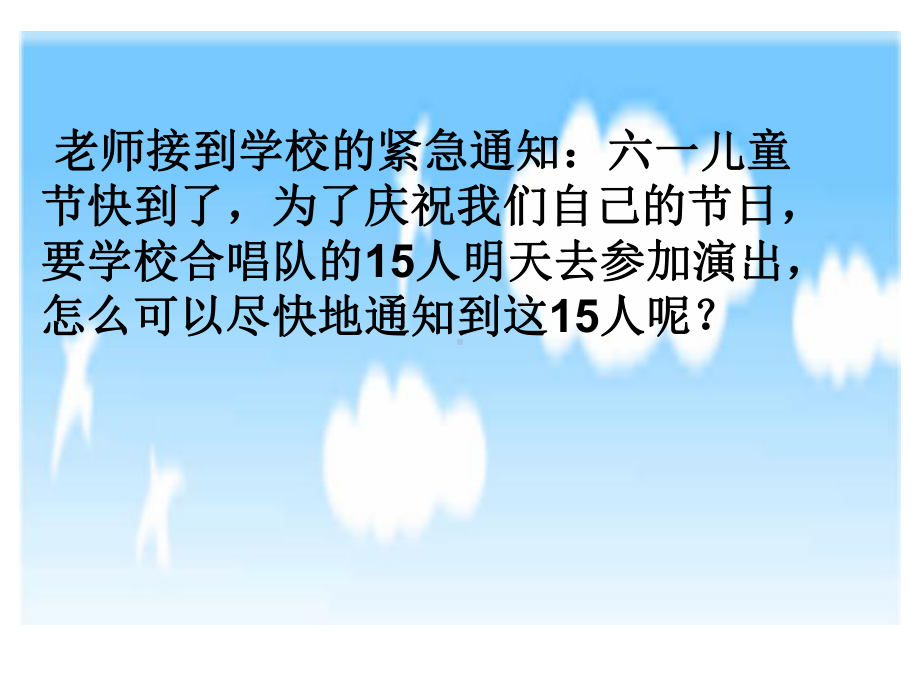 老师接到学校的紧急通知：六一儿童节快到了，为了庆祝我们自己的节日，要学校合唱队的15人明天去参加演出，怎么可以尽快地通知到这15人呢？